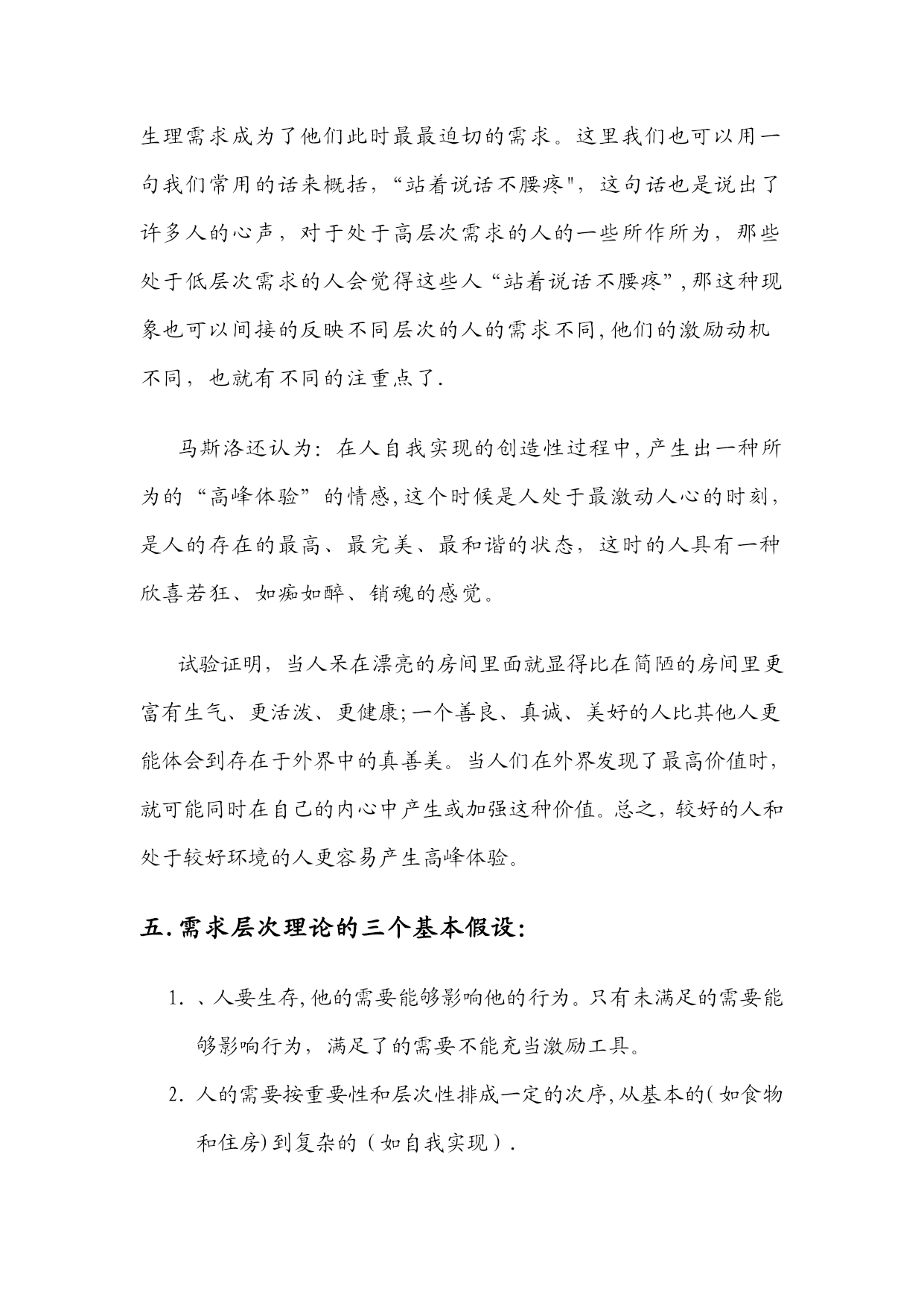 生理需求成为了他们此时最最迫切的需求。这里我们也可以用一句我们常用的话来概括，“站着说话不腰疼"，这句话也是说出了许多人的心声，对于处于高层次需求的人的一些所作所为，那些处于低层次需求的人会觉得这些人“站着说话不腰疼”，那这种现象也可以间接的反映不同层次的人的需求不同，他们的激励动机不同，也就有不同的注重点了.

马斯洛还认为：在人自我实现的创造性过程中，产生出一种所为的“高峰体验”的情感，这个时候是人处于最激动人心的时刻，是人的存在的最高、最完美、最和谐的状态，这时的人具有一种欣喜若狂、如痴如醉、销魂的感觉。

试验证明，当人呆在漂亮的房间里面就显得比在简陋的房间里更富有生气、更活泼、更健康；一个善良、真诚、美好的人比其他人更能体会到存在于外界中的真善美。当人们在外界发现了最高价值时，就可能同时在自己的内心中产生或加强这种价值。总之，较好的人和处于较好环境的人更容易产生高峰体验。

五.需求层次理论的三个基本假设：

1. 、人要生存，他的需要能够影响他的行为。只有未满足的需要能够影响行为，满足了的需要不能充当激励工具。
2. 人的需要按重要性和层次性排成一定的次序，从基本的（如食物和住房）到复杂的（如自我实现）.